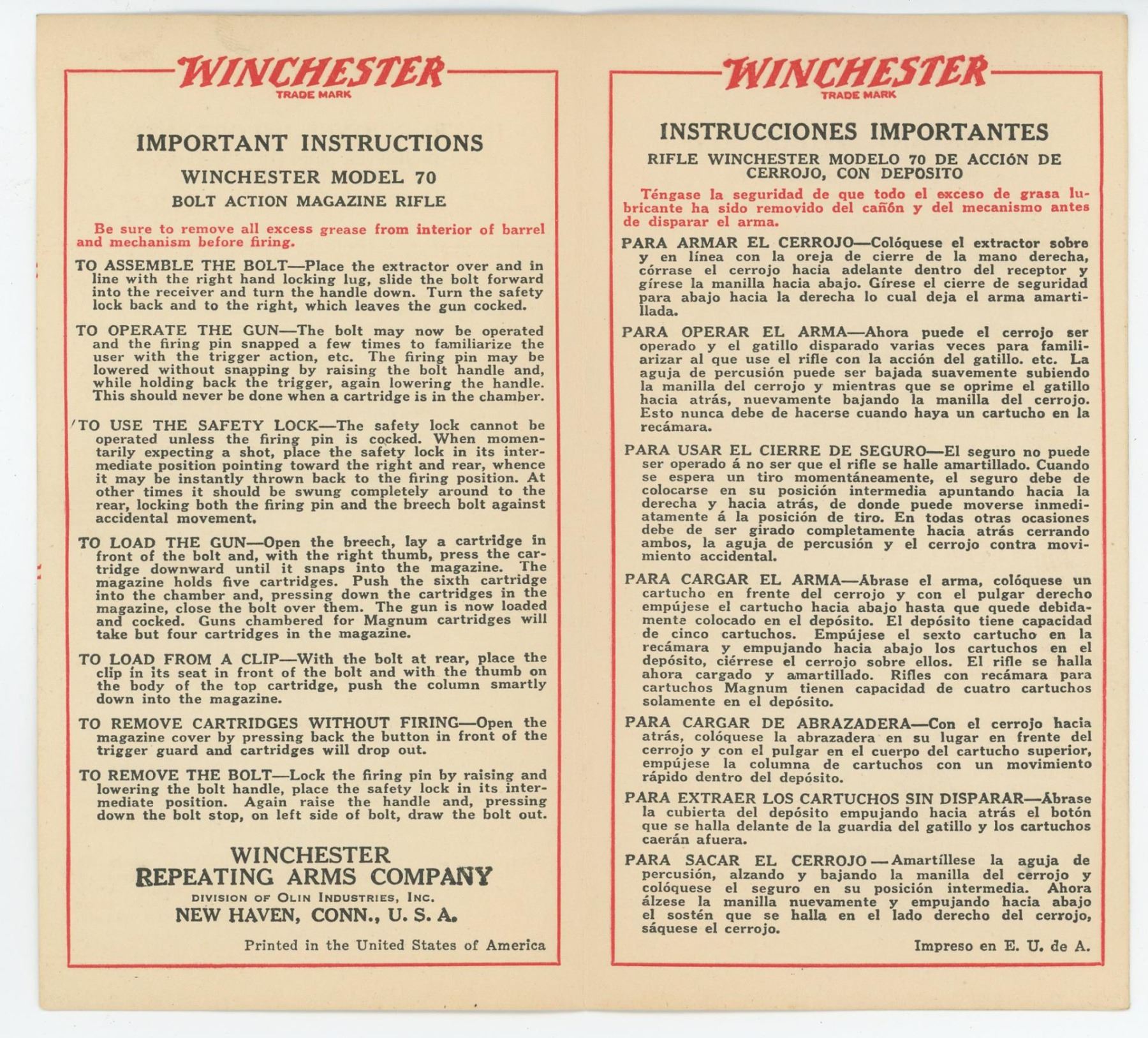 WINCHESTER
TRADE MARK

IMPORTANT INSTRUCTIONS

WINCHESTER MODEL 70

BOLT ACTION MAGAZINE RIFLE

Be sure to remove all excess grease from interior of barrel and mechanism before firing.

TO ASSEMBLE THE BOLT—Place the extractor over and in line with the right hand locking lug, slide the bolt forward into the receiver and turn the handle down. Turn the safety lock back and to the right, which leaves the gun cocked.

TO OPERATE THE GUN—The bolt may now be operated and the firing pin snapped a few times to familiarize the user with the trigger action, etc. The firing pin may be lowered without snapping by raising the bolt handle and, while holding back the trigger, again lowering the handle. This should never be done when a cartridge is in the chamber.

TO USE THE SAFETY LOCK—The safety lock cannot be operated unless the firing pin is cocked. When momentarily expecting a shot, place the safety lock in its intermediate position pointing toward the right and rear, whence it may be instantly thrown back to the firing position. At other times it should be swung completely around to the rear, locking both the firing pin and the breech bolt against accidental movement.

TO LOAD THE GUN—Open the breech, lay a cartridge in front of the bolt and, with the right thumb, press the cartridge downward until it snaps into the magazine. The magazine holds five cartridges. Push the sixth cartridge into the chamber and, pressing down the cartridges in the magazine, close the bolt over them. The gun is now loaded and cocked. Guns chambered for Magnum cartridges will take but four cartridges in the magazine.

TO LOAD FROM A CLIP—With the bolt at rear, place the clip in its seat in front of the bolt and with the thumb on the body of the top cartridge, push the column smartly down into the magazine.

TO REMOVE CARTRIDGES WITHOUT FIRING—Open the magazine cover by pressing back the button in front of the trigger guard and cartridges will drop out.

TO REMOVE THE BOLT—Lock the firing pin by raising and lowering the bolt handle, place the safety lock in its intermediate position. Again raise the handle and, pressing down the bolt stop, on left side of bolt, draw the bolt out.

WINCHESTER
REPEATING ARMS COMPANY
DIVISION OF OLIN INDUSTRIES, INC.
NEW HAVEN, CONN., U. S. A.

Printed in the United States of America

WINCHESTER
TRADE MARK

INSTRUCCIONES IMPORTANTES

RIFLE WINCHESTER MODELO 70 DE ACCIÓN DE CERROJO, CON DEPOSITO

Téngase la seguridad de que todo el exceso de grasa lubricante ha sido removido del cañón y del mecanismo antes de disparar el arma.

PARA ARMAR EL CERROJO—Colóquese el extractor sobre y en línea con la oreja de cierre de la mano derecha, córrase el cerrojo hacia adelante dentro del receptor y gírese la manilla hacia abajo. Gírese el cierre de seguridad para abajo hacia la derecha lo cual deja el arma amartillada.

PARA OPERAR EL ARMA—Ahora puede el cerrojo ser operado y el gatillo disparado varias veces para familiarizar al que use el rifle con la acción del gatillo. etc. La aguja de percusión puede ser bajada suavemente subiendo la manilla del cerrojo y mientras que se oprime el gatillo hacia atrás, nuevamente bajando la manilla del cerrojo. Esto nunca debe de hacerse cuando haya un cartucho en la recámara.

PARA USAR EL CIERRE DE SEGURO—El seguro no puede ser operado á no ser que el rifle se halle amartillado. Cuando se espera un tiro momentáneamente, el seguro debe de colocarse en su posición intermedia apuntando hacia la derecha y hacia atrás, de donde puede moverse inmediatamente á la posición de tiro. En todas otras ocasiones debe de ser girado completamente hacia atrás cerrando ambos, la aguja de percusión y el cerrojo contra movimiento accidental.

PARA CARGAR EL ARMA—Ábrase el arma, colóquese un cartucho en frente del cerrojo y con el pulgar derecho empújese el cartucho hacia abajo hasta que quede debidamente colocado en el depósito. El depósito tiene capacidad de cinco cartuchos. Empújese el sexto cartucho en la recámara y empujando hacia abajo los cartuchos en el depósito, ciérrese el cerrojo sobre ellos. El rifle se halla ahora cargado y amartillado. Rifles con recámara para cartuchos Magnum tienen capacidad de cuatro cartuchos solamente en el depósito.

PARA CARGAR DE ABRAZADERA—Con el cerrojo hacia atrás, colóquese la abrazadera en su lugar en frente del cerrojo y con el pulgar en el cuerpo del cartucho superior, empújese la columna de cartuchos con un movimiento rápido dentro del depósito.

PARA EXTRAER LOS CARTUCHOS SIN DISPARAR—Ábrase la cubierta del depósito empujando hacia atrás el botón que se halla delante de la guardia del gatillo y los cartuchos caerán afuera.

PARA SACAR EL CERROJO—Amartíllese la aguja de percusión, alzando y bajando la manilla del cerrojo y colóquese el seguro en su posición intermedia. Ahora álzese la manilla nuevamente y empujando hacia abajo el sostén que se halla en el lado derecho del cerrojo, sáquese el cerrojo.

Impreso en E. U. de A.